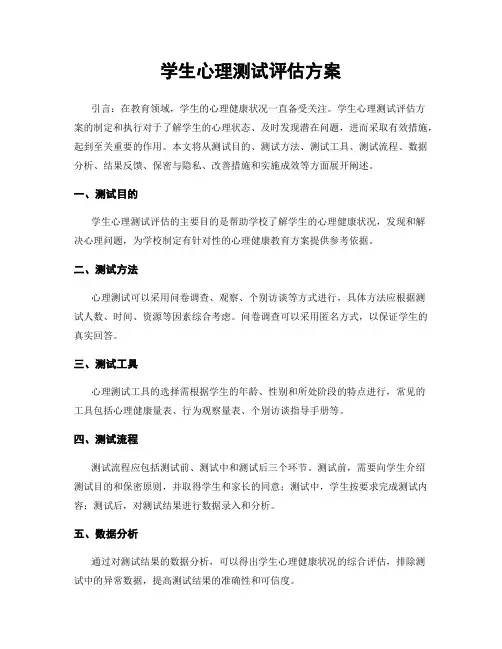 学生心理测试评估方案

引言：在教育领域，学生的心理健康状况一直备受关注。学生心理测试评估方案的制定和执行对于了解学生的心理状态、及时发现潜在问题，进而采取有效措施，起到至关重要的作用。本文将从测试目的、测试方法、测试工具、测试流程、数据分析、结果反馈、保密与隐私、改善措施和实施成效等方面展开阐述。

一、测试目的

学生心理测试评估的主要目的是帮助学校了解学生的心理健康状况，发现和解决心理问题，为学校制定有针对性的心理健康教育方案提供参考依据。

二、测试方法

心理测试可以采用问卷调查、观察、个别访谈等方式进行，具体方法应根据测试人数、时间、资源等因素综合考虑。问卷调查可以采用匿名方式，以保证学生的真实回答。

三、测试工具

心理测试工具的选择需根据学生的年龄、性别和所处阶段的特点进行，常见的工具包括心理健康量表、行为观察量表、个别访谈指导手册等。

四、测试流程

测试流程应包括测试前、测试中和测试后三个环节。测试前，需要向学生介绍测试目的和保密原则，并取得学生和家长的同意；测试中，学生按要求完成测试内容；测试后，对测试结果进行数据录入和分析。

五、数据分析

通过对测试结果的数据分析，可以得出学生心理健康状况的综合评估，排除测试中的异常数据，提高测试结果的准确性和可信度。